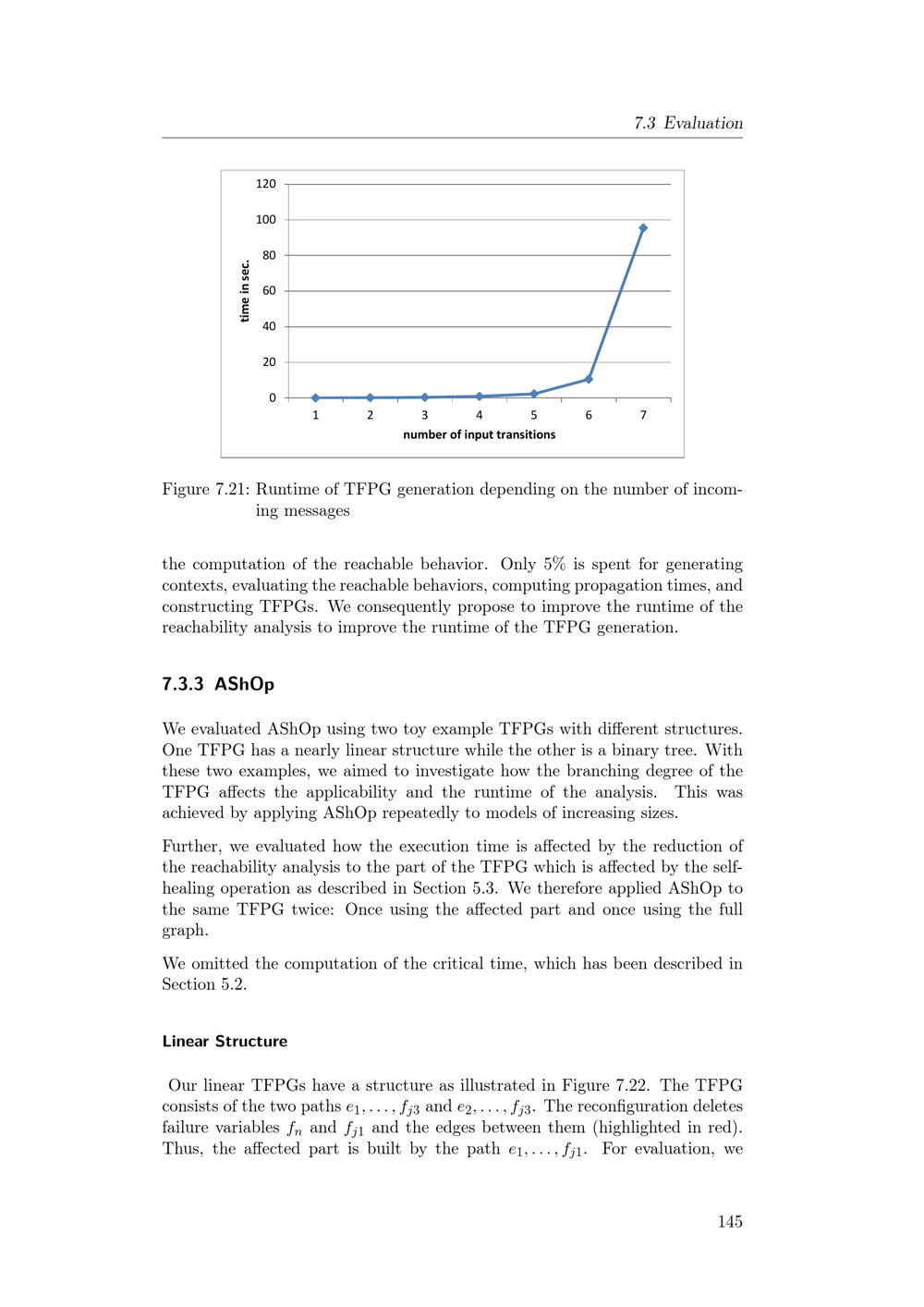 7.3 Evaluation

120
100
80
60
40
20
0
time in sec.
1 2 3 4 5 6 7
number of input transitions

Figure 7.21: Runtime of TFPG generation depending on the number of incoming messages

the computation of the reachable behavior. Only 5% is spent for generating contexts, evaluating the reachable behaviors, computing propagation times, and constructing TFPGs. We consequently propose to improve the runtime of the reachability analysis to improve the runtime of the TFPG generation.

7.3.3 AShOp

We evaluated AShOp using two toy example TFPGs with different structures. One TFPG has a nearly linear structure while the other is a binary tree. With these two examples, we aimed to investigate how the branching degree of the TFPG affects the applicability and the runtime of the analysis. This was achieved by applying AShOp repeatedly to models of increasing sizes.

Further, we evaluated how the execution time is affected by the reduction of the reachability analysis to the part of the TFPG which is affected by the self-healing operation as described in Section 5.3. We therefore applied AShOp to the same TFPG twice: Once using the affected part and once using the full graph.

We omitted the computation of the critical time, which has been described in Section 5.2.

Linear Structure

Our linear TFPGs have a structure as illustrated in Figure 7.22. The TFPG consists of the two paths $e_1, \ldots, f_{j3}$ and $e_2, \ldots, f_{j3}$. The reconfiguration deletes failure variables $f_n$ and $f_{j1}$ and the edges between them (highlighted in red). Thus, the affected part is built by the path $e_1, \ldots, f_{j1}$. For evaluation, we

145